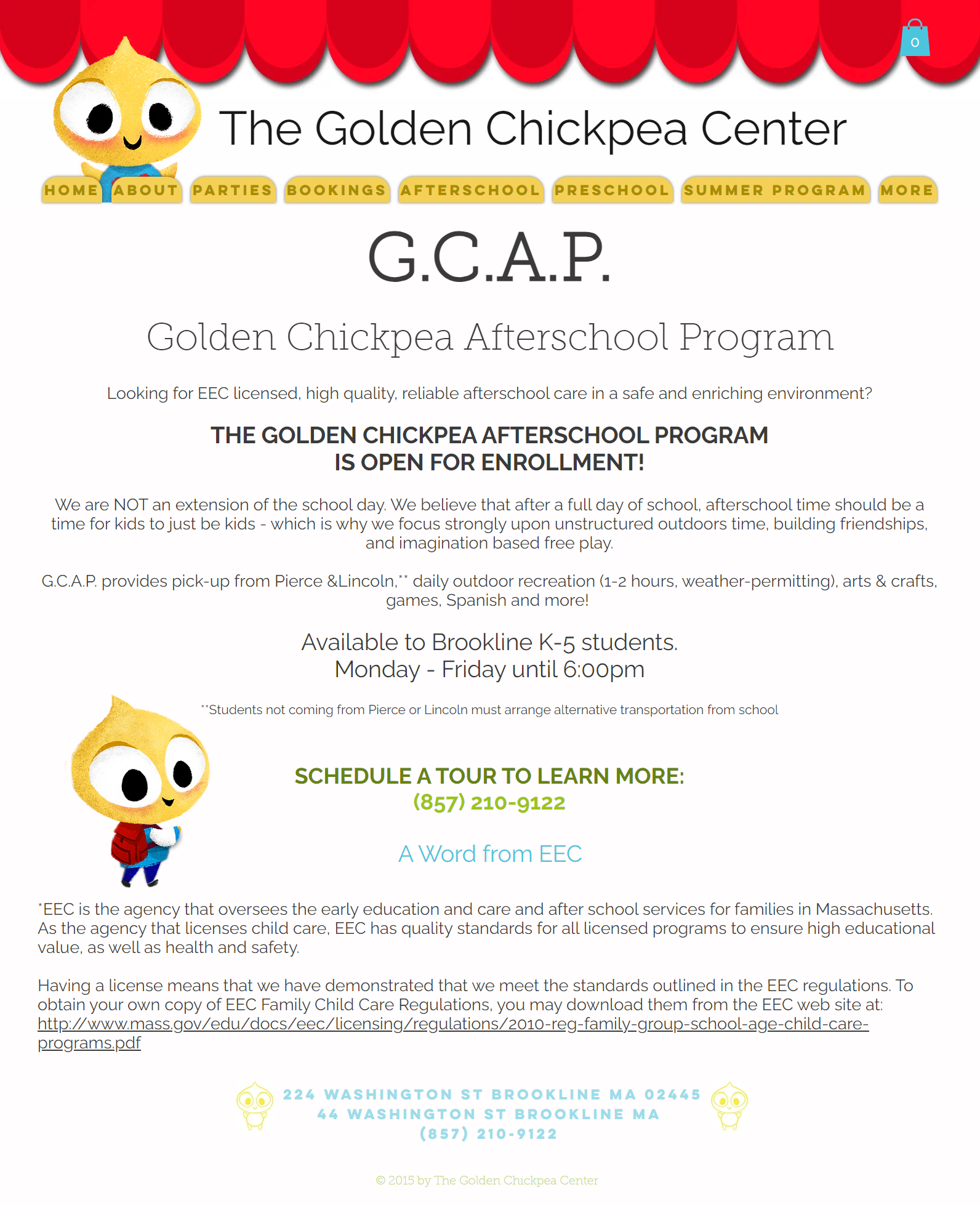 0

The Golden Chickpea Center

HOME ABOUT PARTIES BOOKINGS AFTERSCHOOL PRESCHOOL SUMMER PROGRAM MORE

G.C.A.P.

Golden Chickpea Afterschool Program

Looking for EEC licensed, high quality, reliable afterschool care in a safe and enriching environment?

THE GOLDEN CHICKPEA AFTERSCHOOL PROGRAM
IS OPEN FOR ENROLLMENT!

We are NOT an extension of the school day. We believe that after a full day of school, afterschool time should be a time for kids to just be kids - which is why we focus strongly upon unstructured outdoors time, building friendships, and imagination based free play.

G.C.A.P. provides pick-up from Pierce &Lincoln,** daily outdoor recreation (1-2 hours, weather-permitting), arts & crafts, games, Spanish and more!

Available to Brookline K-5 students.
Monday - Friday until 6:00pm

**Students not coming from Pierce or Lincoln must arrange alternative transportation from school

SCHEDULE A TOUR TO LEARN MORE:
(857) 210-9122

A Word from EEC

*EEC is the agency that oversees the early education and care and after school services for families in Massachusetts. As the agency that licenses child care, EEC has quality standards for all licensed programs to ensure high educational value, as well as health and safety.

Having a license means that we have demonstrated that we meet the standards outlined in the EEC regulations. To obtain your own copy of EEC Family Child Care Regulations, you may download them from the EEC web site at: http://www.mass.gov/edu/docs/eec/licensing/regulations/2010-reg-family-group-school-age-child-care-programs.pdf

224 WASHINGTON ST BROOKLINE MA 02445
44 WASHINGTON ST BROOKLINE MA
(857) 210-9122

© 2015 by The Golden Chickpea Center